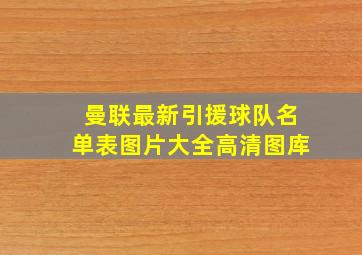 曼联最新引援球队名单表图片大全高清图库